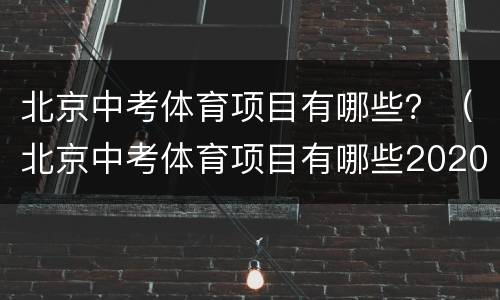 北京中考体育项目有哪些？（北京中考体育项目有哪些2020